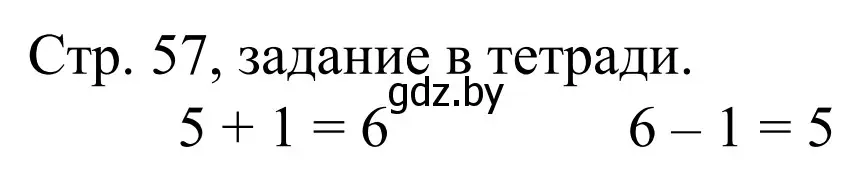 Стр. 57, задание в тетради.

gdz.by

$5 + 1 = 6$ $6 - 1 = 5$